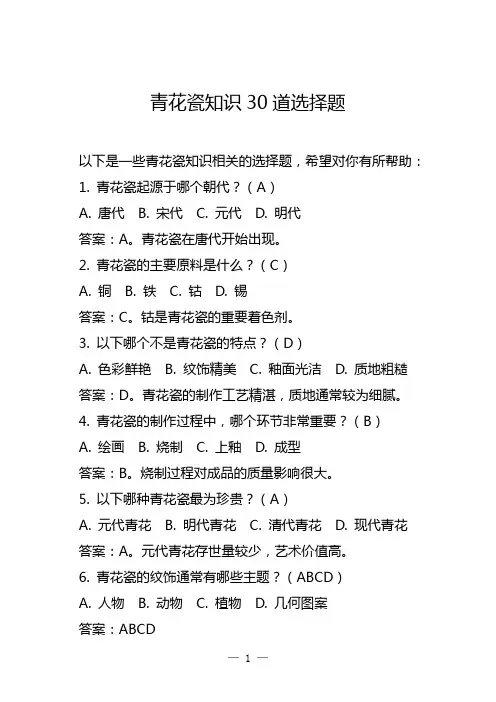 青花瓷知识 30 道选择题

以下是一些青花瓷知识相关的选择题，希望对你有所帮助：

1. 青花瓷起源于哪个朝代？（A）

A. 唐代　B. 宋代　C. 元代　D. 明代

答案：A。青花瓷在唐代开始出现。

2. 青花瓷的主要原料是什么？（C）

A. 铜　B. 铁　C. 钴　D. 锡

答案：C。钴是青花瓷的重要着色剂。

3. 以下哪个不是青花瓷的特点？（D）

A. 色彩鲜艳　B. 纹饰精美　C. 釉面光洁　D. 质地粗糙

答案：D。青花瓷的制作工艺精湛，质地通常较为细腻。

4. 青花瓷的制作过程中，哪个环节非常重要？（B）

A. 绘画　B. 烧制　C. 上釉　D. 成型

答案：B。烧制过程对成品的质量影响很大。

5. 以下哪种青花瓷最为珍贵？（A）

A. 元代青花　B. 明代青花　C. 清代青花　D. 现代青花

答案：A。元代青花存世量较少，艺术价值高。

6. 青花瓷的纹饰通常有哪些主题？（ABCD）

A. 人物　B. 动物　C. 植物　D. 几何图案

答案：ABCD

— 1 —